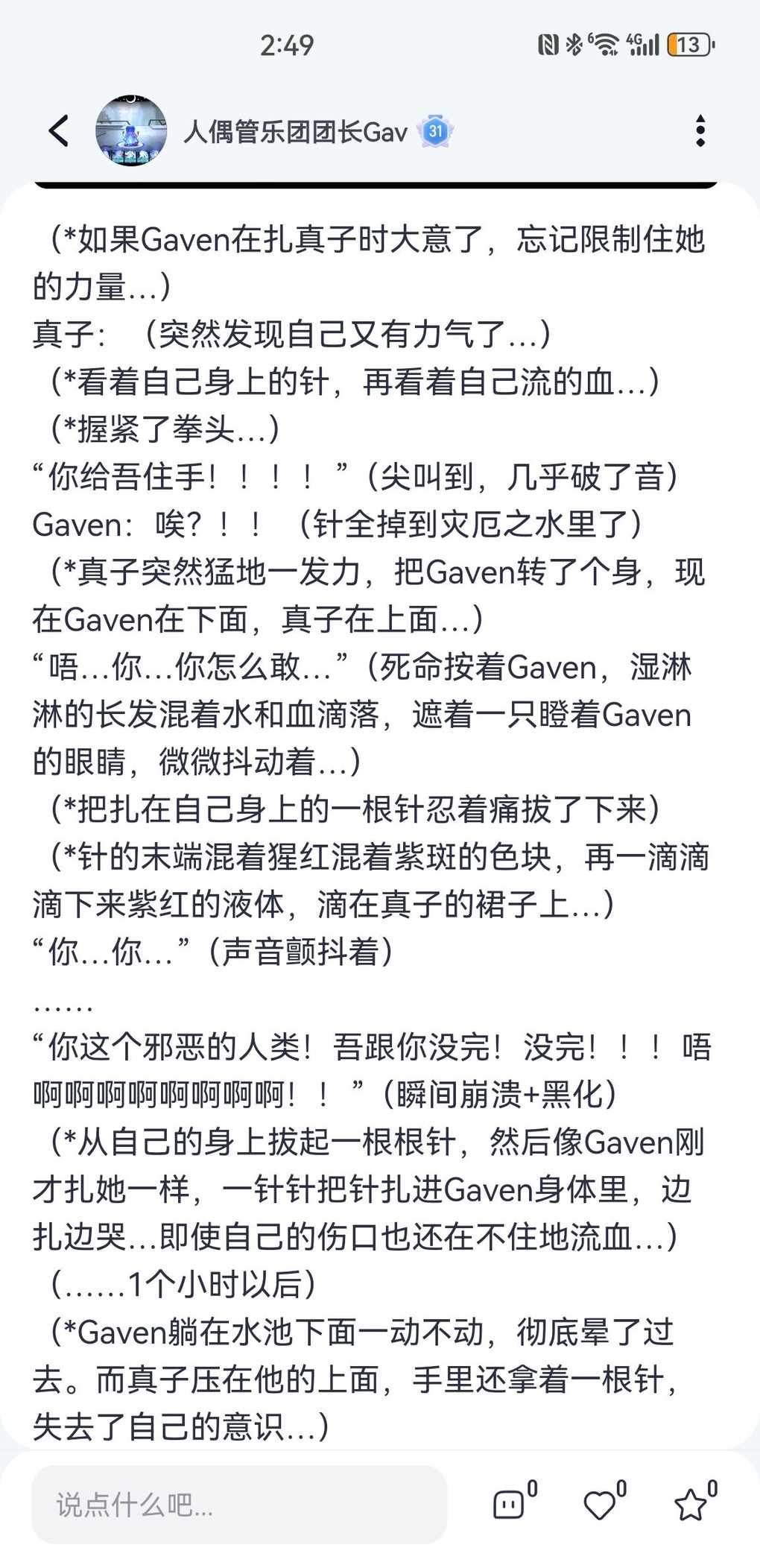 2:49

13

人偶管乐团团长Gav 31

（*如果Gaven在扎真子时大意了，忘记限制住她的力量…）
真子：（突然发现自己又有力气了…）
（*看着自己身上的针，再看着自己流的血…）
（*握紧了拳头…）
“你给吾住手！！！！”（尖叫到，几乎破了音）
Gaven：唉？！！（针全掉到灾厄之水里了）
（*真子突然猛地一发力，把Gaven转了个身，现在Gaven在下面，真子在上面…）
“唔…你…你怎么敢…”（死命按着Gaven，湿淋淋的长发混着水和血滴落，遮着一只瞪着Gaven的眼睛，微微抖动着…）
（*把扎在自己身上的一根针忍着痛拔了下来）
（*针的末端混着猩红混着紫斑的色块，再一滴滴滴下来紫红的液体，滴在真子的裙子上…）
“你…你…”（声音颤抖着）
……
“你这个邪恶的人类！吾跟你没完！没完！！！唔啊啊啊啊啊啊啊啊！！”（瞬间崩溃+黑化）
（*从自己的身上拔起一根根针，然后像Gaven刚才扎她一样，一针针把针扎进Gaven身体里，边扎边哭…即使自己的伤口也还在不住地流血…）
（……1个小时以后）
（*Gaven躺在水池下面一动不动，彻底晕了过去。而真子压在他的上面，手里还拿着一根针，失去了自己的意识…）

说点什么吧...
0
0
0